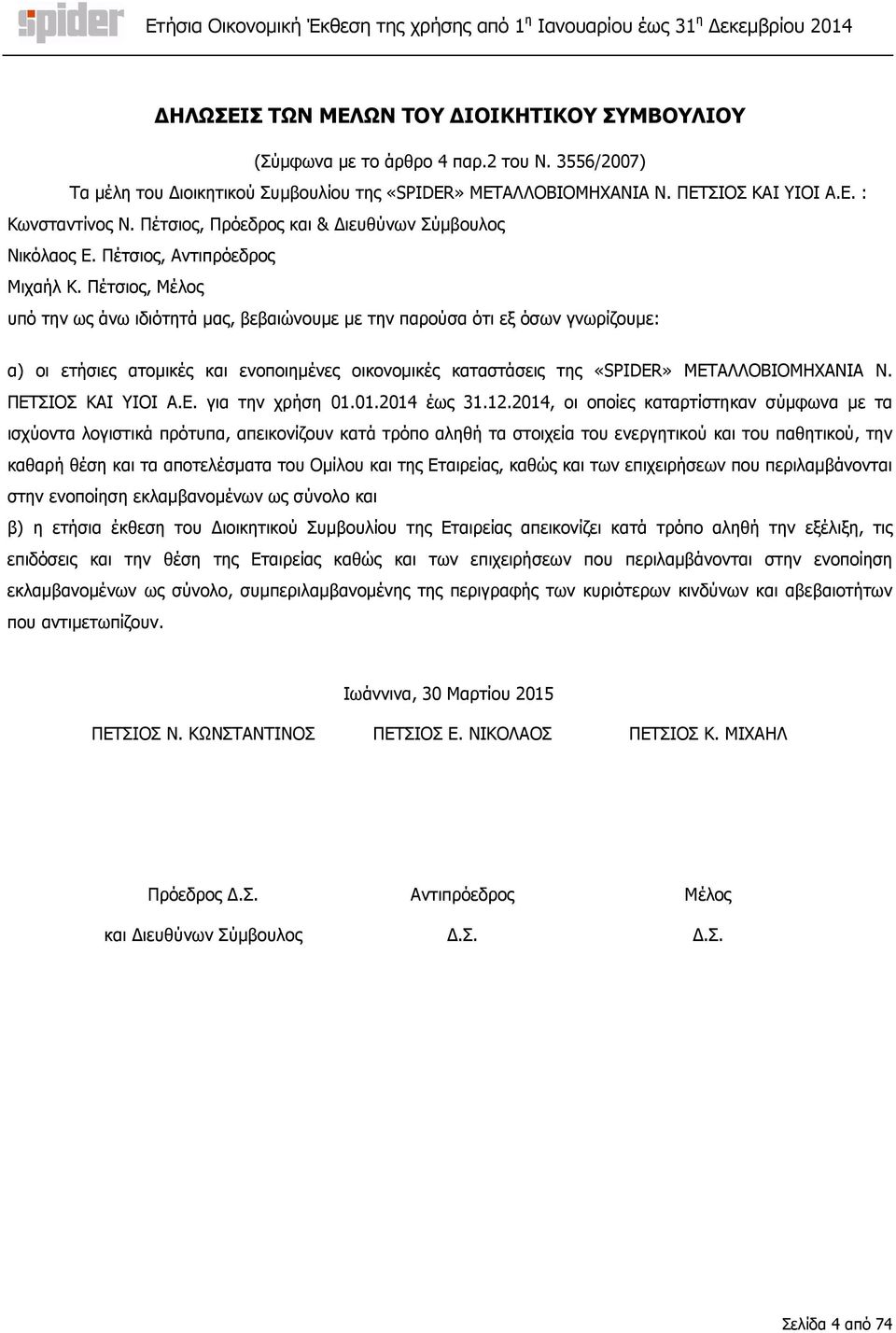 spider Ετήσια Οικονομική Έκθεση της χρήσης από 1η Ιανουαρίου έως 31η Δεκεμβρίου 2014

ΔΗΛΩΣΕΙΣ ΤΩΝ ΜΕΛΩΝ ΤΟΥ ΔΙΟΙΚΗΤΙΚΟΥ ΣΥΜΒΟΥΛΙΟΥ

(Σύμφωνα με το άρθρο 4 παρ.2 του Ν. 3556/2007)

Τα μέλη του Διοικητικού Συμβουλίου της «SPIDER» ΜΕΤΑΛΛΟΒΙΟΜΗΧΑΝΙΑ Ν. ΠΕΤΣΙΟΣ ΚΑΙ ΥΙΟΙ Α.Ε. :

Κωνσταντίνος Ν. Πέτσιος, Πρόεδρος και & Διευθύνων Σύμβουλος

Νικόλαος Ε. Πέτσιος, Αντιπρόεδρος

Μιχαήλ Κ. Πέτσιος, Μέλος

υπό την ως άνω ιδιότητά μας, βεβαιώνουμε με την παρούσα ότι εξ όσων γνωρίζουμε:

α) οι ετήσιες ατομικές και ενοποιημένες οικονομικές καταστάσεις της «SPIDER» ΜΕΤΑΛΛΟΒΙΟΜΗΧΑΝΙΑ Ν. ΠΕΤΣΙΟΣ ΚΑΙ ΥΙΟΙ Α.Ε. για την χρήση 01.01.2014 έως 31.12.2014, οι οποίες καταρτίστηκαν σύμφωνα με τα ισχύοντα λογιστικά πρότυπα, απεικονίζουν κατά τρόπο αληθή τα στοιχεία του ενεργητικού και του παθητικού, την καθαρή θέση και τα αποτελέσματα του Ομίλου και της Εταιρείας, καθώς και των επιχειρήσεων που περιλαμβάνονται στην ενοποίηση εκλαμβανομένων ως σύνολο και

β) η ετήσια έκθεση του Διοικητικού Συμβουλίου της Εταιρείας απεικονίζει κατά τρόπο αληθή την εξέλιξη, τις επιδόσεις και την θέση της Εταιρείας καθώς και των επιχειρήσεων που περιλαμβάνονται στην ενοποίηση εκλαμβανομένων ως σύνολο, συμπεριλαμβανομένης της περιγραφής των κυριότερων κινδύνων και αβεβαιοτήτων που αντιμετωπίζουν.

Ιωάννινα, 30 Μαρτίου 2015

ΠΕΤΣΙΟΣ Ν. ΚΩΝΣΤΑΝΤΙΝΟΣ

Πρόεδρος Δ.Σ.
και Διευθύνων Σύμβουλος

ΠΕΤΣΙΟΣ Ε. ΝΙΚΟΛΑΟΣ

Αντιπρόεδρος
Δ.Σ.

ΠΕΤΣΙΟΣ Κ. ΜΙΧΑΗΛ

Μέλος
Δ.Σ.

Σελίδα 4 από 74